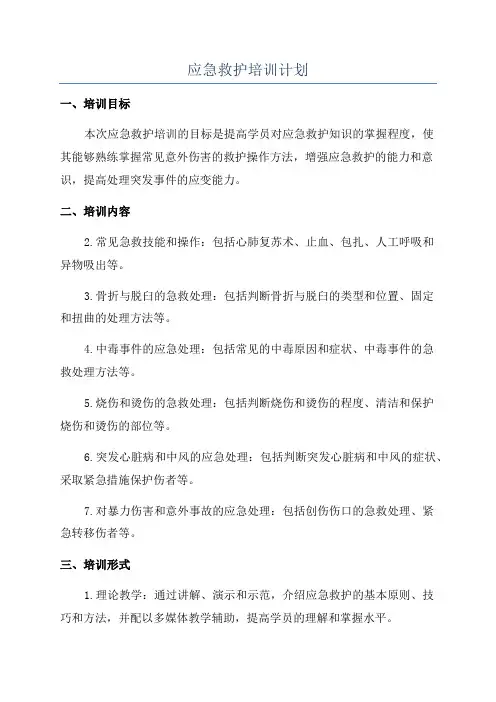 应急救护培训计划

一、培训目标

本次应急救护培训的目标是提高学员对应急救护知识的掌握程度，使其能够熟练掌握常见意外伤害的救护操作方法，增强应急救护的能力和意识，提高处理突发事件的应变能力。

二、培训内容

2.常见急救技能和操作：包括心肺复苏术、止血、包扎、人工呼吸和异物吸出等。

3.骨折与脱臼的急救处理：包括判断骨折与脱臼的类型和位置、固定和扭曲的处理方法等。

4.中毒事件的应急处理：包括常见的中毒原因和症状、中毒事件的急救处理方法等。

5.烧伤和烫伤的急救处理：包括判断烧伤和烫伤的程度、清洁和保护烧伤和烫伤的部位等。

6.突发心脏病和中风的应急处理：包括判断突发心脏病和中风的症状、采取紧急措施保护伤者等。

7.对暴力伤害和意外事故的应急处理：包括创伤伤口的急救处理、紧急转移伤者等。

三、培训形式

1.理论教学：通过讲解、演示和示范，介绍应急救护的基本原则、技巧和方法，并配以多媒体教学辅助，提高学员的理解和掌握水平。